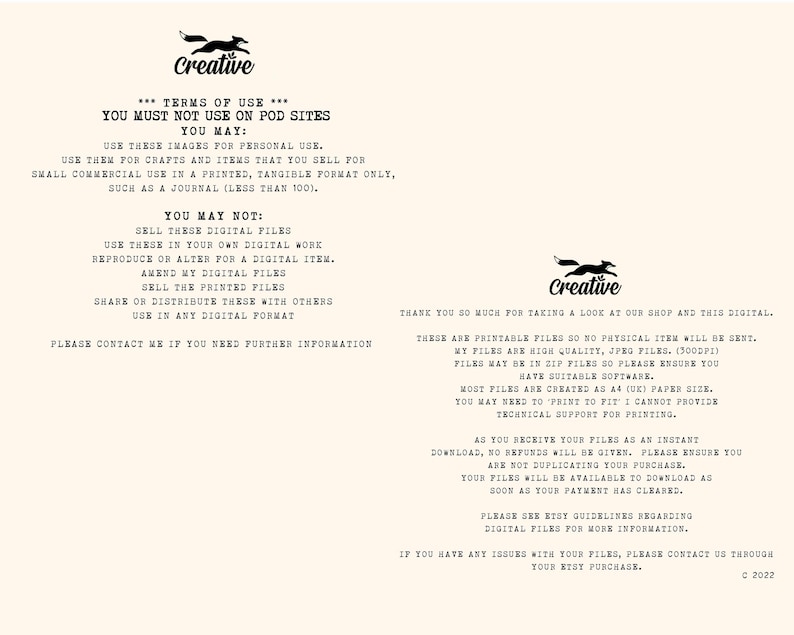 Creative

*** TERMS OF USE ***
YOU MUST NOT USE ON POD SITES
YOU MAY:
USE THESE IMAGES FOR PERSONAL USE.
USE THEM FOR CRAFTS AND ITEMS THAT YOU SELL FOR SMALL COMMERCIAL USE IN A PRINTED, TANGIBLE FORMAT ONLY, SUCH AS A JOURNAL (LESS THAN 100).

YOU MAY NOT:
SELL THESE DIGITAL FILES
USE THESE IN YOUR OWN DIGITAL WORK
REPRODUCE OR ALTER FOR A DIGITAL ITEM.
AMEND MY DIGITAL FILES
SELL THE PRINTED FILES
SHARE OR DISTRIBUTE THESE WITH OTHERS
USE IN ANY DIGITAL FORMAT

PLEASE CONTACT ME IF YOU NEED FURTHER INFORMATION

Creative

THANK YOU SO MUCH FOR TAKING A LOOK AT OUR SHOP AND THIS DIGITAL.

THESE ARE PRINTABLE FILES SO NO PHYSICAL ITEM WILL BE SENT.
MY FILES ARE HIGH QUALITY, JPEG FILES. (300DPI)
FILES MAY BE IN ZIP FILES SO PLEASE ENSURE YOU HAVE SUITABLE SOFTWARE.
MOST FILES ARE CREATED AS A4 (UK) PAPER SIZE.
YOU MAY NEED TO 'PRINT TO FIT' I CANNOT PROVIDE TECHNICAL SUPPORT FOR PRINTING.

AS YOU RECEIVE YOUR FILES AS AN INSTANT DOWNLOAD, NO REFUNDS WILL BE GIVEN. PLEASE ENSURE YOU ARE NOT DUPLICATING YOUR PURCHASE.
YOUR FILES WILL BE AVAILABLE TO DOWNLOAD AS SOON AS YOUR PAYMENT HAS CLEARED.

PLEASE SEE ETSY GUIDELINES REGARDING DIGITAL FILES FOR MORE INFORMATION.

IF YOU HAVE ANY ISSUES WITH YOUR FILES, PLEASE CONTACT US THROUGH YOUR ETSY PURCHASE.
C 2022